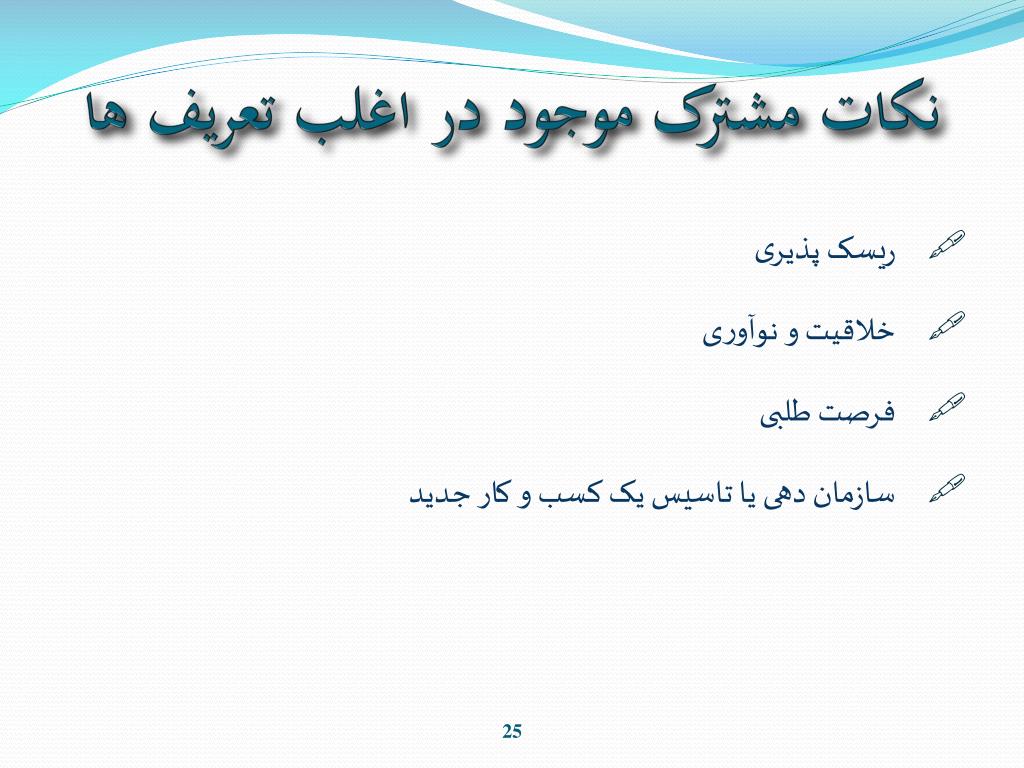 نکات مشترک موجود در اغلب تعریف ها

ریسک پذیری

خلاقیت و نوآوری

فرصت طلبی

سازمان دهی یا تاسیس یک کسب و کار جدید

25